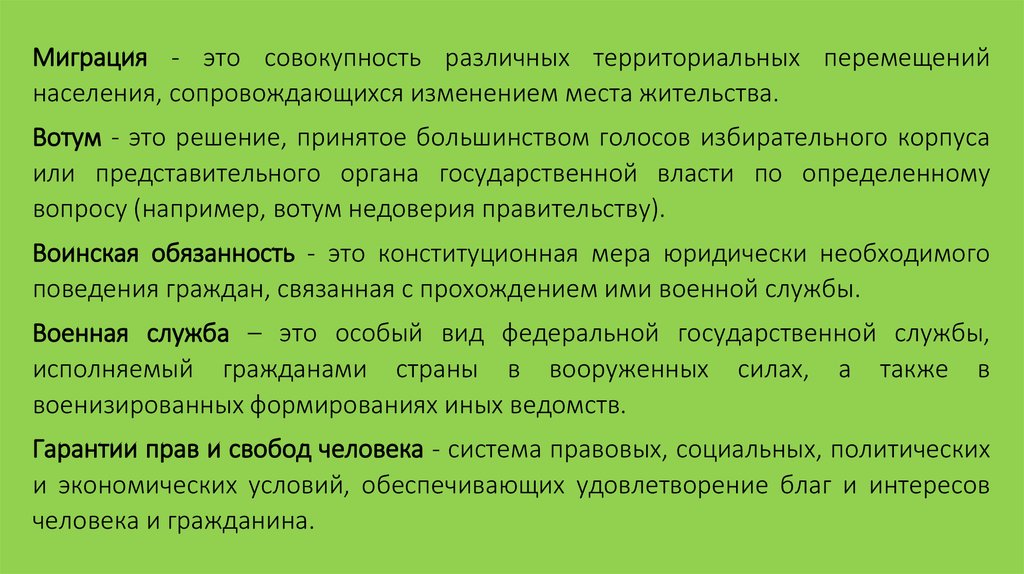 Миграция - это совокупность различных территориальных перемещений населения, сопровождающихся изменением места жительства.

Вотум - это решение, принятое большинством голосов избирательного корпуса или представительного органа государственной власти по определенному вопросу (например, вотум недоверия правительству).

Воинская обязанность - это конституционная мера юридически необходимого поведения граждан, связанная с прохождением ими военной службы.

Военная служба – это особый вид федеральной государственной службы, исполняемый гражданами страны в вооруженных силах, а также в военизированных формированиях иных ведомств.

Гарантии прав и свобод человека - система правовых, социальных, политических и экономических условий, обеспечивающих удовлетворение благ и интересов человека и гражданина.